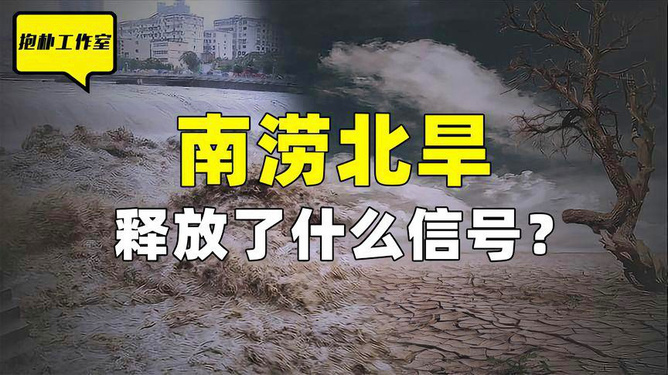 抱朴工作室

南涝北旱

释放了什么信号？